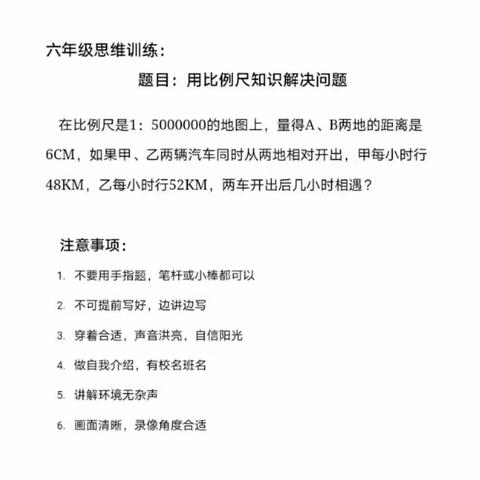 六年级思维训练：

题目：用比例尺知识解决问题

在比例尺是1：5000000的地图上，量得A、B两地的距离是6CM，如果甲、乙两辆汽车同时从两地相对开出，甲每小时行48KM，乙每小时行52KM，两车开出后几小时相遇？

注意事项：

1. 不要用手指题，笔杆或小棒都可以
2. 不可提前写好，边讲边写
3. 穿着合适，声音洪亮，自信阳光
4. 做自我介绍，有校名班名
5. 讲解环境无杂声
6. 画面清晰，录像角度合适